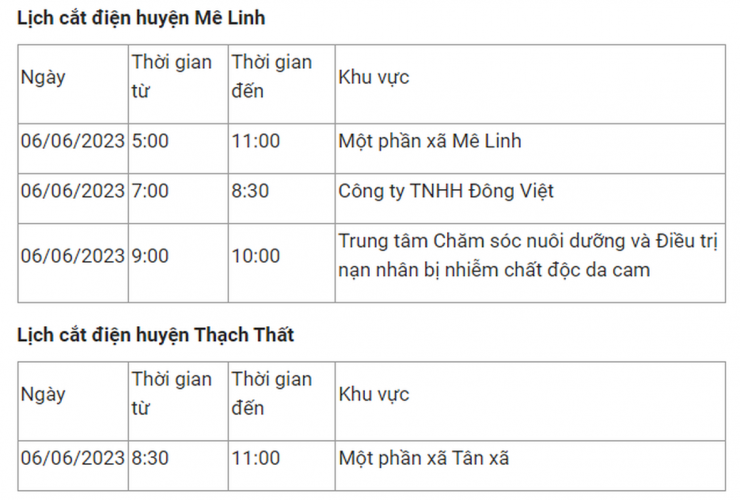 Lịch cắt điện huyện Mê Linh

| Ngày | Thời gian từ | Thời gian đến | Khu vực |
|---|---|---|---|
| 06/06/2023 | 5:00 | 11:00 | Một phần xã Mê Linh |
| 06/06/2023 | 7:00 | 8:30 | Công ty TNHH Đông Việt |
| 06/06/2023 | 9:00 | 10:00 | Trung tâm Chăm sóc nuôi dưỡng và Điều trị nạn nhân bị nhiễm chất độc da cam |

Lịch cắt điện huyện Thạch Thất

| Ngày | Thời gian từ | Thời gian đến | Khu vực |
|---|---|---|---|
| 06/06/2023 | 8:30 | 11:00 | Một phần xã Tân xã |